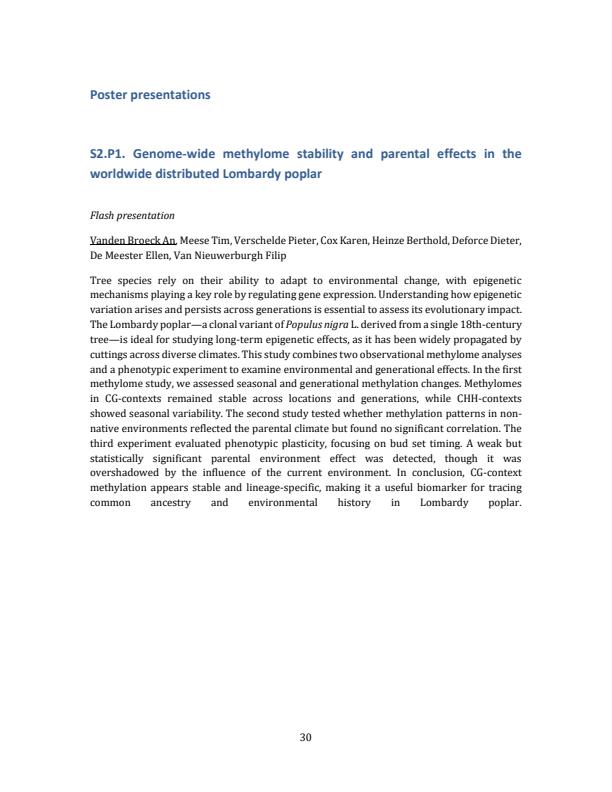 Poster presentations

S2.P1. Genome-wide methylome stability and parental effects in the worldwide distributed Lombardy poplar

Flash presentation

Vanden Broeck An, Meese Tim, Verschelde Pieter, Cox Karen, Heinze Berthold, Deforce Dieter, De Meester Ellen, Van Nieuwerburgh Filip

Tree species rely on their ability to adapt to environmental change, with epigenetic mechanisms playing a key role by regulating gene expression. Understanding how epigenetic variation arises and persists across generations is essential to assess its evolutionary impact. The Lombardy poplar—a clonal variant of Populus nigra L. derived from a single 18th-century tree—is ideal for studying long-term epigenetic effects, as it has been widely propagated by cuttings across diverse climates. This study combines two observational methylome analyses and a phenotypic experiment to examine environmental and generational effects. In the first methylome study, we assessed seasonal and generational methylation changes. Methylomes in CG-contexts remained stable across locations and generations, while CHH-contexts showed seasonal variability. The second study tested whether methylation patterns in non-native environments reflected the parental climate but found no significant correlation. The third experiment evaluated phenotypic plasticity, focusing on bud set timing. A weak but statistically significant parental environment effect was detected, though it was overshadowed by the influence of the current environment. In conclusion, CG-context methylation appears stable and lineage-specific, making it a useful biomarker for tracing common ancestry and environmental history in Lombardy poplar.

30